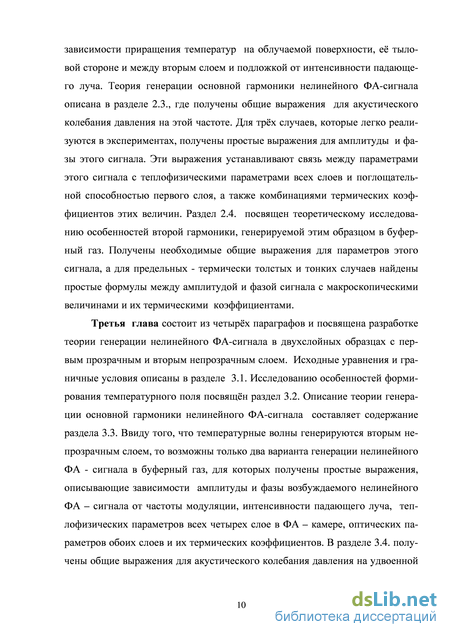 зависимости приращения температур на облучаемой поверхности, её тыловой стороне и между вторым слоем и подложкой от интенсивности падающего луча. Теория генерации основной гармоники нелинейного ФА-сигнала описана в разделе 2.3., где получены общие выражения для акустического колебания давления на этой частоте. Для трёх случаев, которые легко реализуются в экспериментах, получены простые выражения для амплитуды и фазы этого сигнала. Эти выражения устанавливают связь между параметрами этого сигнала с теплофизическими параметрами всех слоев и поглощательной способностью первого слоя, а также комбинациями термических коэффициентов этих величин. Раздел 2.4. посвящен теоретическому исследованию особенностей второй гармоники, генерируемой этим образцом в буферный газ. Получены необходимые общие выражения для параметров этого сигнала, а для предельных - термически толстых и тонких случаев найдены простые формулы между амплитудой и фазой сигнала с макроскопическими величинами и их термическими коэффициентами.

Третья глава состоит из четырёх параграфов и посвящена разработке теории генерации нелинейного ФА-сигнала в двухслойных образцах с первым прозрачным и вторым непрозрачным слоем. Исходные уравнения и граничные условия описаны в разделе 3.1. Исследованию особенностей формирования температурного поля посвящён раздел 3.2. Описание теории генерации основной гармоники нелинейного ФА-сигнала составляет содержание раздела 3.3. Ввиду того, что температурные волны генерируются вторым непрозрачным слоем, то возможны только два варианта генерации нелинейного ФА - сигнала в буферный газ, для которых получены простые выражения, описывающие зависимости амплитуды и фазы возбуждаемого нелинейного ФА – сигнала от частоты модуляции, интенсивности падающего луча, теплофизических параметров всех четырех слое в ФА – камере, оптических параметров обоих слоев и их термических коэффициентов. В разделе 3.4. получены общие выражения для акустического колебания давления на удвоенной

10

dsLib.net
библиотека диссертаций